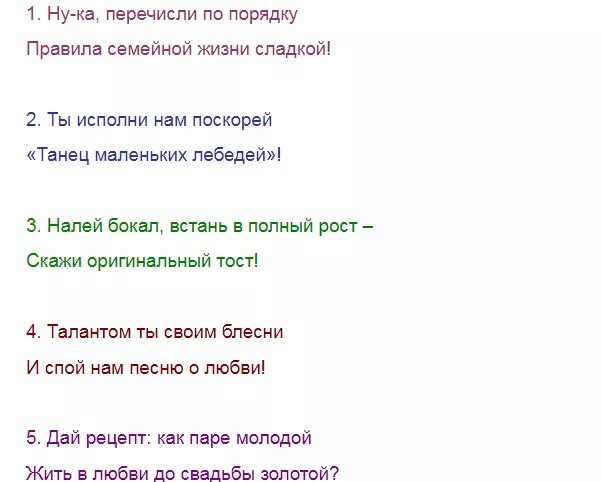 1. Ну-ка, перечисли по порядку
Правила семейной жизни сладкой!

2. Ты исполни нам поскорей
«Танец маленьких лебедей»!

3. Налей бокал, встань в полный рост –
Скажи оригинальный тост!

4. Талантом ты своим блесни
И спой нам песню о любви!

5. Дай рецепт: как паре молодой
Жить в любви до свадьбы золотой?